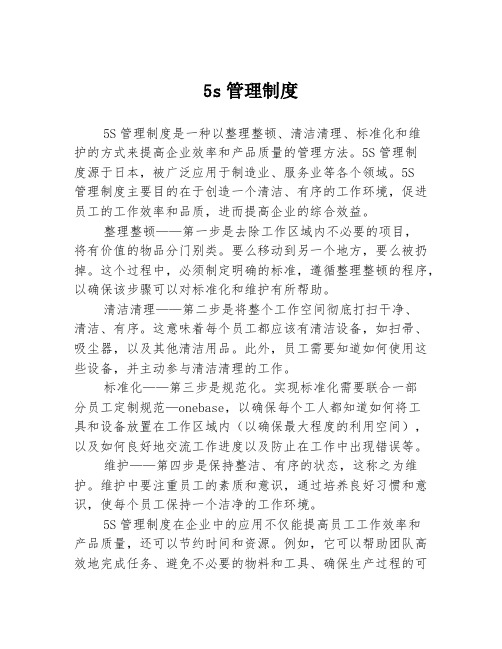 5s 管理制度

5S 管理制度是一种以整理整顿、清洁清理、标准化和维护的方式来提高企业效率和产品质量的管理方法。5S 管理制度源于日本，被广泛应用于制造业、服务业等各个领域。5S 管理制度主要目的在于创造一个清洁、有序的工作环境，促进员工的工作效率和品质，进而提高企业的综合效益。

整理整顿——第一步是去除工作区域内不必要的项目，将有价值的物品分门别类。要么移动到另一个地方，要么被扔掉。这个过程中，必须制定明确的标准，遵循整理整顿的程序，以确保该步骤可以对标准化和维护有所帮助。

清洁清理——第二步是将整个工作空间彻底打扫干净、清洁、有序。这意味着每个员工都应该有清洁设备，如扫帚、吸尘器，以及其他清洁用品。此外，员工需要知道如何使用这些设备，并主动参与清洁清理的工作。

标准化——第三步是规范化。实现标准化需要联合一部分员工定制规范—onebase，以确保每个工人都知道如何将工具和设备放置在工作区域内（以确保最大程度的利用空间），以及如何良好地交流工作进度以及防止在工作中出现错误等。

维护——第四步是保持整洁、有序的状态，这称之为维护。维护中要注重员工的素质和意识，通过培养良好习惯和意识，使每个员工保持一个洁净的工作环境。

5S 管理制度在企业中的应用不仅能提高员工工作效率和产品质量，还可以节约时间和资源。例如，它可以帮助团队高效地完成任务、避免不必要的物料和工具、确保生产过程的可